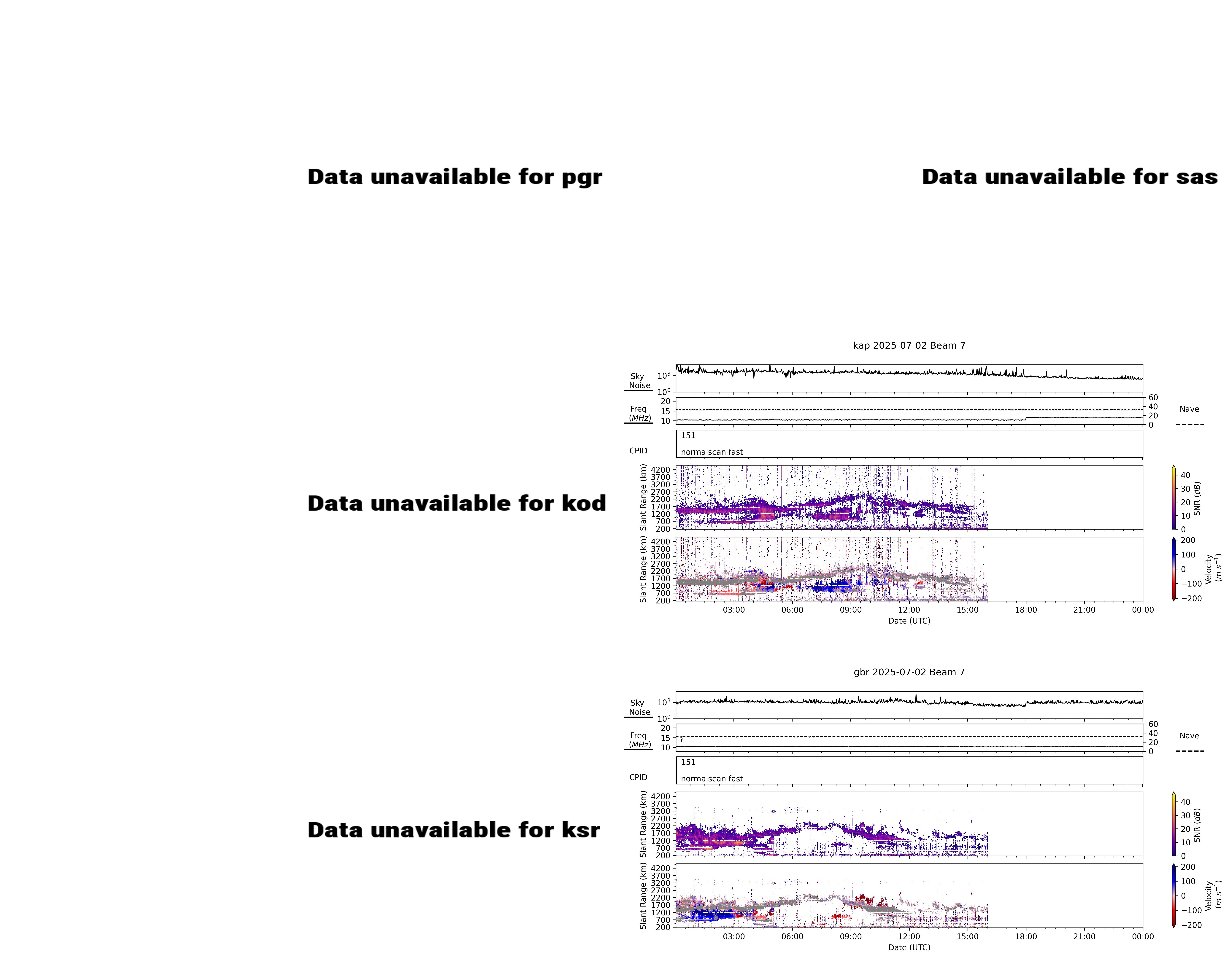 Data unavailable for pgr

Data unavailable for sas

Data unavailable for kod

kap 2025-07-02 Beam 7

Sky Noise $10^3$ $10^0$

Freq ($MHz$) 20 15 10

60 40 20 0 Nave

CPID 151 normalscan fast

Slant Range (km) 4200 3700 3200 2700 2200 1700 1200 700 200

40 30 20 10 0 SNR ($dB$)

Slant Range (km) 4200 3700 3200 2700 2200 1700 1200 700 200

200 100 0 −100 −200 Velocity ($m\ s^{-1}$)

03:00 06:00 09:00 12:00 15:00 18:00 21:00 00:00

Date (UTC)

Data unavailable for ksr

gbr 2025-07-02 Beam 7

Sky Noise $10^3$ $10^0$

Freq ($MHz$) 20 15 10

60 40 20 0 Nave

CPID 151 normalscan fast

Slant Range (km) 4200 3700 3200 2700 2200 1700 1200 700 200

40 30 20 10 0 SNR ($dB$)

Slant Range (km) 4200 3700 3200 2700 2200 1700 1200 700 200

200 100 0 −100 −200 Velocity ($m\ s^{-1}$)

03:00 06:00 09:00 12:00 15:00 18:00 21:00 00:00

Date (UTC)